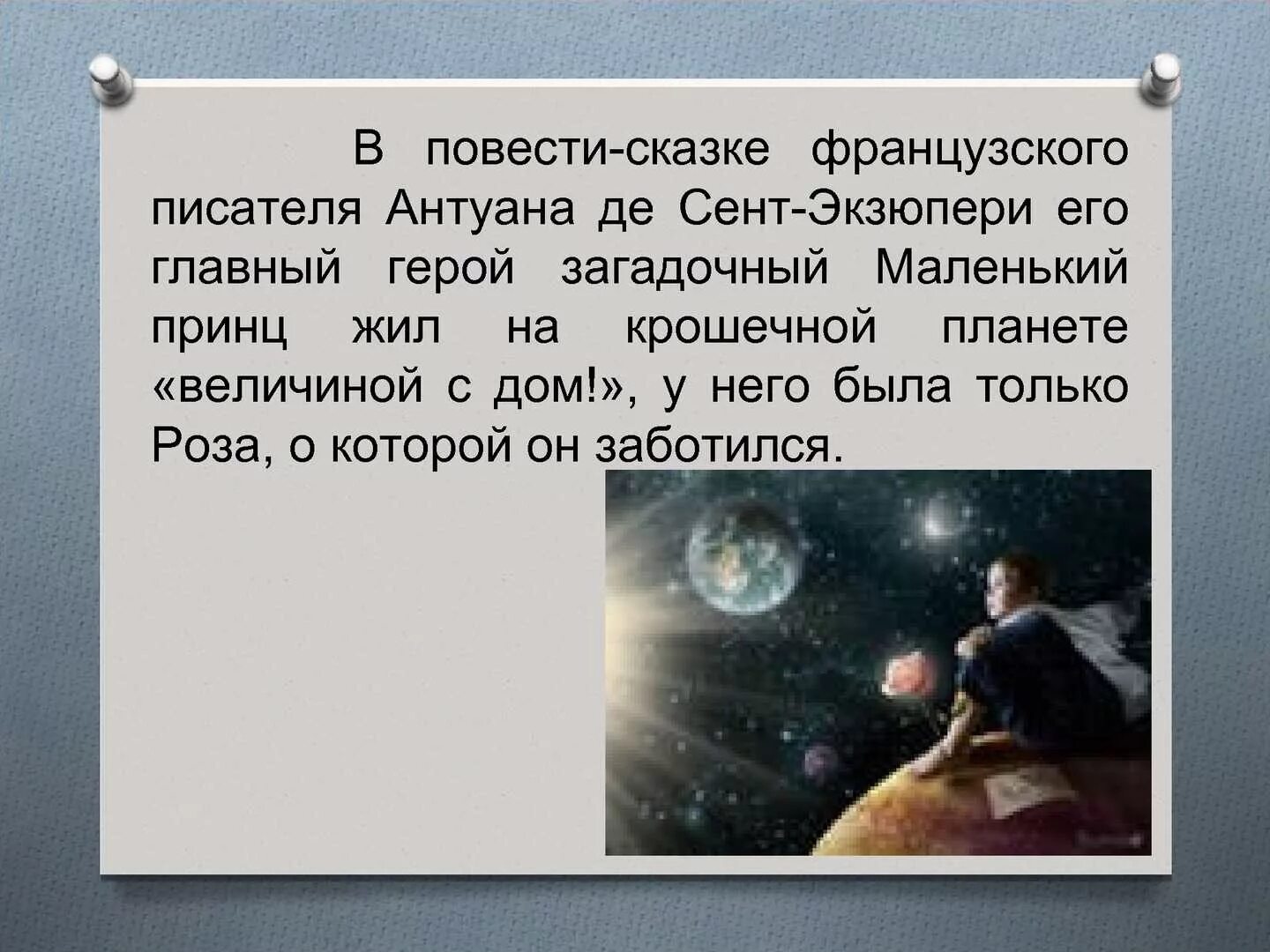 В повести-сказке французского писателя Антуана де Сент-Экзюпери его главный герой загадочный Маленький принц жил на крошечной планете «величиной с дом!», у него была только Роза, о которой он заботился.